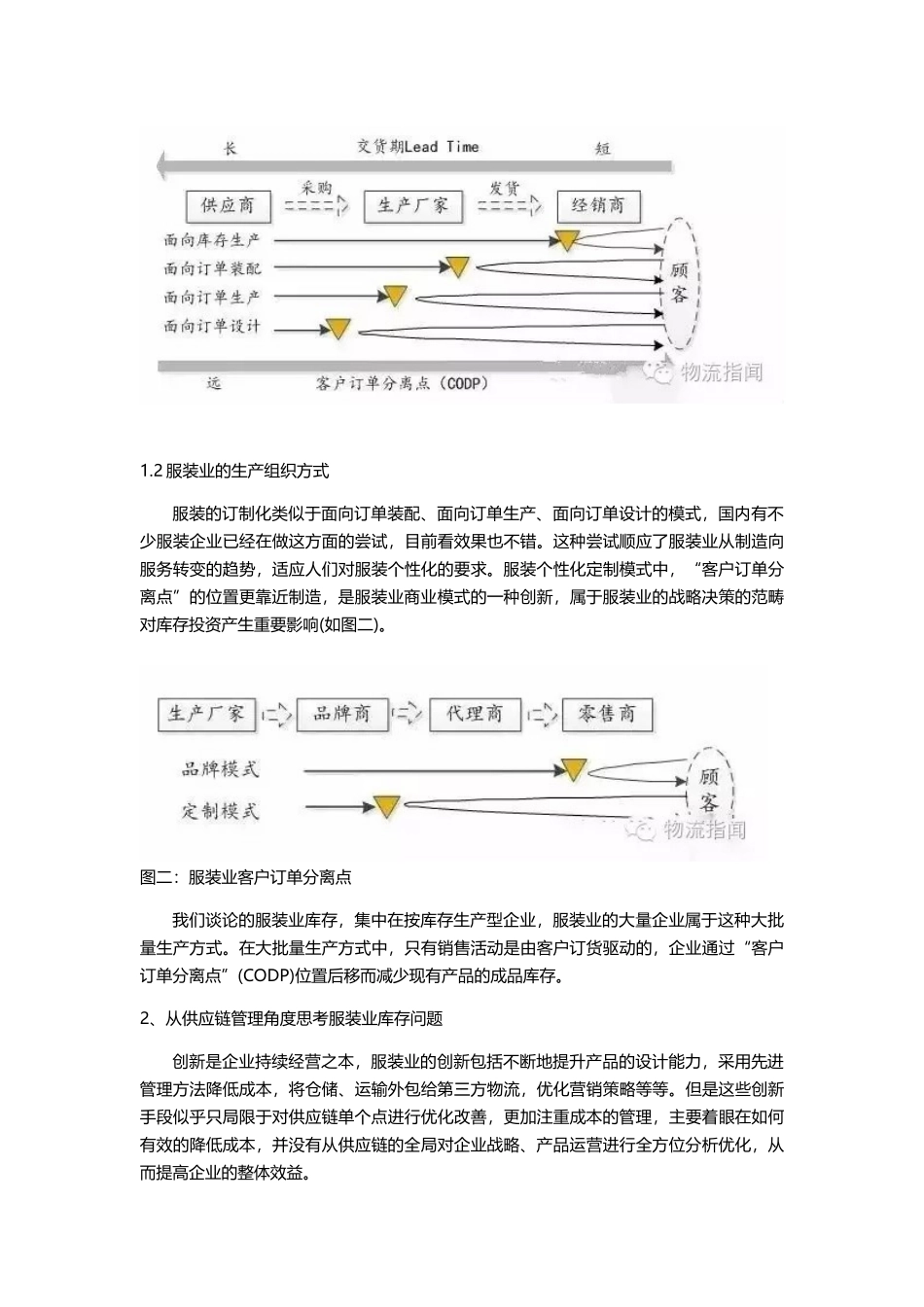 长 交货期Lead Time 短

供应商 采购 生产厂家 发货 经销商

面向库存生产

面向订单装配

面向订单生产

面向订单设计

顾客

远 客户订单分离点（CODP）

物流指闻

1.2 服装业的生产组织方式

服装的订制化类似于面向订单装配、面向订单生产、面向订单设计的模式，国内有不少服装企业已经在做这方面的尝试，目前看效果也不错。这种尝试顺应了服装业从制造向服务转变的趋势，适应人们对服装个性化的要求。服装个性化定制模式中，“客户订单分离点”的位置更靠近制造，是服装业商业模式的一种创新，属于服装业的战略决策的范畴对库存投资产生重要影响(如图二)。

生产厂家 品牌商 代理商 零售商

品牌模式

定制模式

顾客

物流指闻

图二：服装业客户订单分离点

我们谈论的服装业库存，集中在按库存生产型企业，服装业的大量企业属于这种大批量生产方式。在大批量生产方式中，只有销售活动是由客户订货驱动的，企业通过“客户订单分离点”(CODP)位置后移而减少现有产品的成品库存。

2、从供应链管理角度思考服装业库存问题

创新是企业持续经营之本，服装业的创新包括不断地提升产品的设计能力，采用先进管理方法降低成本，将仓储、运输外包给第三方物流，优化营销策略等等。但是这些创新手段似乎只局限于对供应链单个点进行优化改善，更加注重成本的管理，主要着眼在如何有效的降低成本，并没有从供应链的全局对企业战略、产品运营进行全方位分析优化，从而提高企业的整体效益。